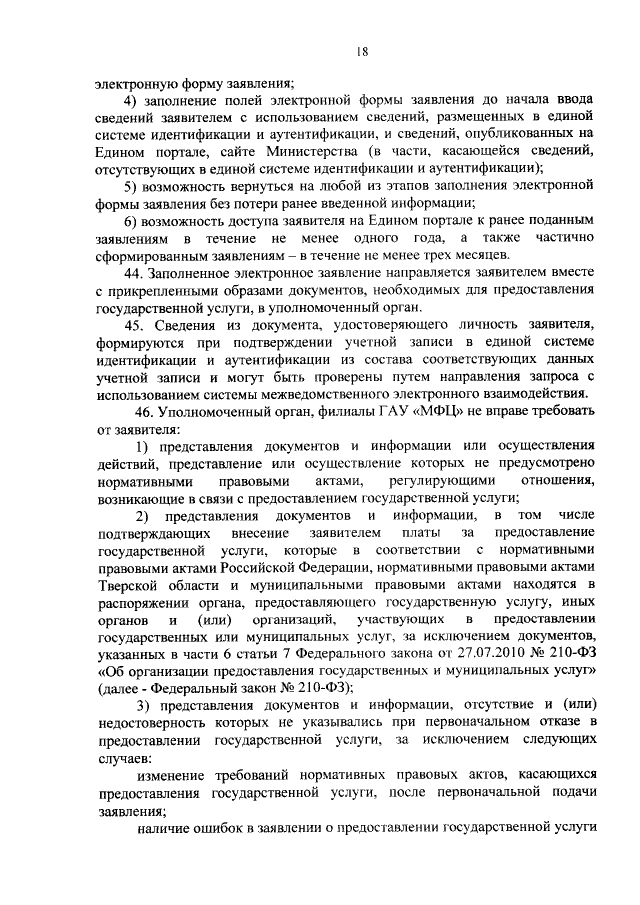 18

электронную форму заявления;

4) заполнение полей электронной формы заявления до начала ввода сведений заявителем с использованием сведений, размещенных в единой системе идентификации и аутентификации, и сведений, опубликованных на Едином портале, сайте Министерства (в части, касающейся сведений, отсутствующих в единой системе идентификации и аутентификации);

5) возможность вернуться на любой из этапов заполнения электронной формы заявления без потери ранее введенной информации;

6) возможность доступа заявителя на Едином портале к ранее поданным заявлениям в течение не менее одного года, а также частично сформированным заявлениям – в течение не менее трех месяцев.

44. Заполненное электронное заявление направляется заявителем вместе с прикрепленными образами документов, необходимых для предоставления государственной услуги, в уполномоченный орган.

45. Сведения из документа, удостоверяющего личность заявителя, формируются при подтверждении учетной записи в единой системе идентификации и аутентификации из состава соответствующих данных учетной записи и могут быть проверены путем направления запроса с использованием системы межведомственного электронного взаимодействия.

46. Уполномоченный орган, филиалы ГАУ «МФЦ» не вправе требовать от заявителя:

1) представления документов и информации или осуществления действий, представление или осуществление которых не предусмотрено нормативными правовыми актами, регулирующими отношения, возникающие в связи с предоставлением государственной услуги;

2) представления документов и информации, в том числе подтверждающих внесение заявителем платы за предоставление государственной услуги, которые в соответствии с нормативными правовыми актами Российской Федерации, нормативными правовыми актами Тверской области и муниципальными правовыми актами находятся в распоряжении органа, предоставляющего государственную услугу, иных органов и (или) организаций, участвующих в предоставлении государственных или муниципальных услуг, за исключением документов, указанных в части 6 статьи 7 Федерального закона от 27.07.2010 № 210-ФЗ «Об организации предоставления государственных и муниципальных услуг» (далее - Федеральный закон № 210-ФЗ);

3) представления документов и информации, отсутствие и (или) недостоверность которых не указывались при первоначальном отказе в предоставлении государственной услуги, за исключением следующих случаев:

изменение требований нормативных правовых актов, касающихся предоставления государственной услуги, после первоначальной подачи заявления;

наличие ошибок в заявлении о предоставлении государственной услуги